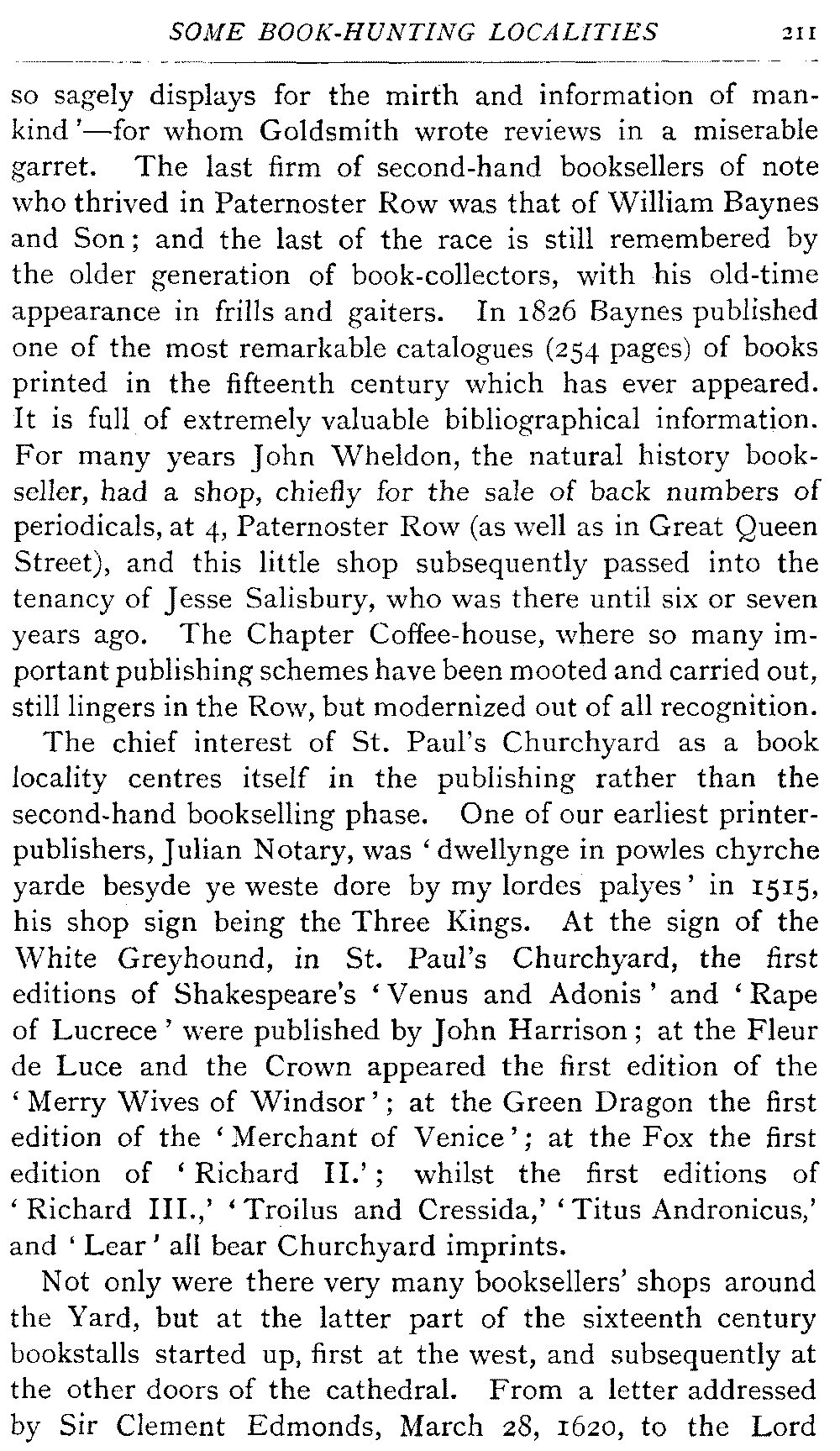 SOME BOOK-HUNTING LOCALITIES 211

so sagely displays for the mirth and information of mankind'—for whom Goldsmith wrote reviews in a miserable garret. The last firm of second-hand booksellers of note who thrived in Paternoster Row was that of William Baynes and Son; and the last of the race is still remembered by the older generation of book-collectors, with his old-time appearance in frills and gaiters. In 1826 Baynes published one of the most remarkable catalogues (254 pages) of books printed in the fifteenth century which has ever appeared. It is full of extremely valuable bibliographical information. For many years John Wheldon, the natural history bookseller, had a shop, chiefly for the sale of back numbers of periodicals, at 4, Paternoster Row (as well as in Great Queen Street), and this little shop subsequently passed into the tenancy of Jesse Salisbury, who was there until six or seven years ago. The Chapter Coffee-house, where so many important publishing schemes have been mooted and carried out, still lingers in the Row, but modernized out of all recognition.

The chief interest of St. Paul's Churchyard as a book locality centres itself in the publishing rather than the second-hand bookselling phase. One of our earliest printer-publishers, Julian Notary, was 'dwellynge in powles chyrche yarde besyde ye weste dore by my lordes palyes' in 1515, his shop sign being the Three Kings. At the sign of the White Greyhound, in St. Paul's Churchyard, the first editions of Shakespeare's 'Venus and Adonis' and 'Rape of Lucrece' were published by John Harrison; at the Fleur de Luce and the Crown appeared the first edition of the 'Merry Wives of Windsor'; at the Green Dragon the first edition of the 'Merchant of Venice'; at the Fox the first edition of 'Richard II.'; whilst the first editions of 'Richard III.,' 'Troilus and Cressida,' 'Titus Andronicus,' and 'Lear' all bear Churchyard imprints.

Not only were there very many booksellers' shops around the Yard, but at the latter part of the sixteenth century bookstalls started up, first at the west, and subsequently at the other doors of the cathedral. From a letter addressed by Sir Clement Edmonds, March 28, 1620, to the Lord